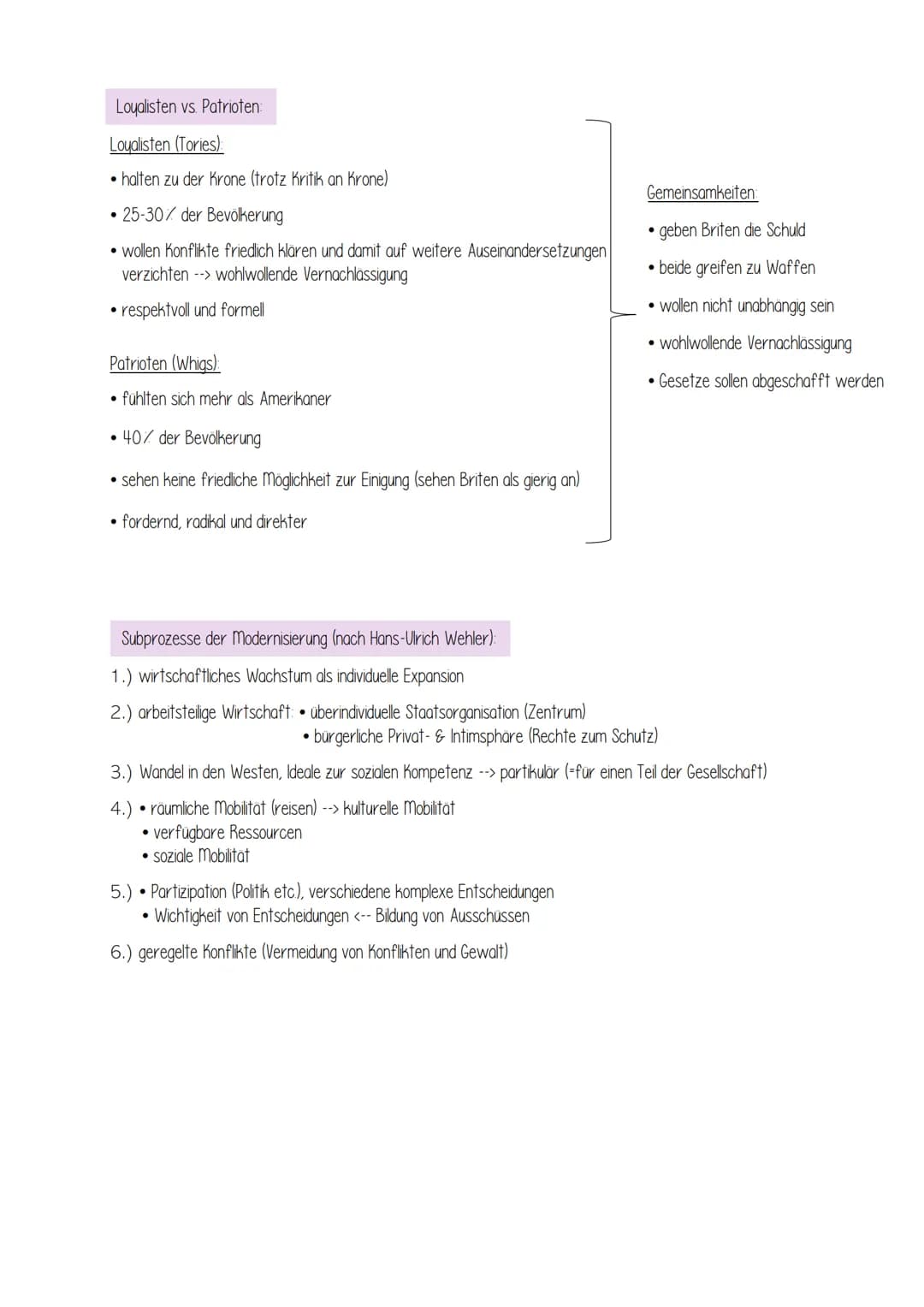 Loyalisten vs. Patrioten:

Loyalisten (Tories):

• halten zu der Krone (trotz Kritik an Krone)

• 25-30% der Bevölkerung

• wollen Konflikte friedlich klären und damit auf weitere Auseinandersetzungen verzichten --> wohlwollende Vernachlässigung

• respektvoll und formell

Patrioten (Whigs):

• fühlten sich mehr als Amerikaner

• 40% der Bevölkerung

• sehen keine friedliche Möglichkeit zur Einigung (sehen Briten als gierig an)

• fordernd, radikal und direkter

Gemeinsamkeiten:

• geben Briten die Schuld

• beide greifen zu Waffen

• wollen nicht unabhängig sein

• wohlwollende Vernachlässigung

• Gesetze sollen abgeschafft werden

Subprozesse der Modernisierung (nach Hans-Ulrich Wehler):

1.) wirtschaftliches Wachstum als individuelle Expansion

2.) arbeitsteilige Wirtschaft: • überindividuelle Staatsorganisation (Zentrum)
• bürgerliche Privat- & Intimsphäre (Rechte zum Schutz)

3.) Wandel in den Westen, Ideale zur sozialen Kompetenz --> partikulär (=für einen Teil der Gesellschaft)

4.) • räumliche Mobilität (reisen) --> kulturelle Mobilität
• verfügbare Ressourcen
• soziale Mobilität

5.) • Partizipation (Politik etc.), verschiedene komplexe Entscheidungen
• Wichtigkeit von Entscheidungen <-- Bildung von Ausschüssen

6.) geregelte Konflikte (Vermeidung von Konflikten und Gewalt)